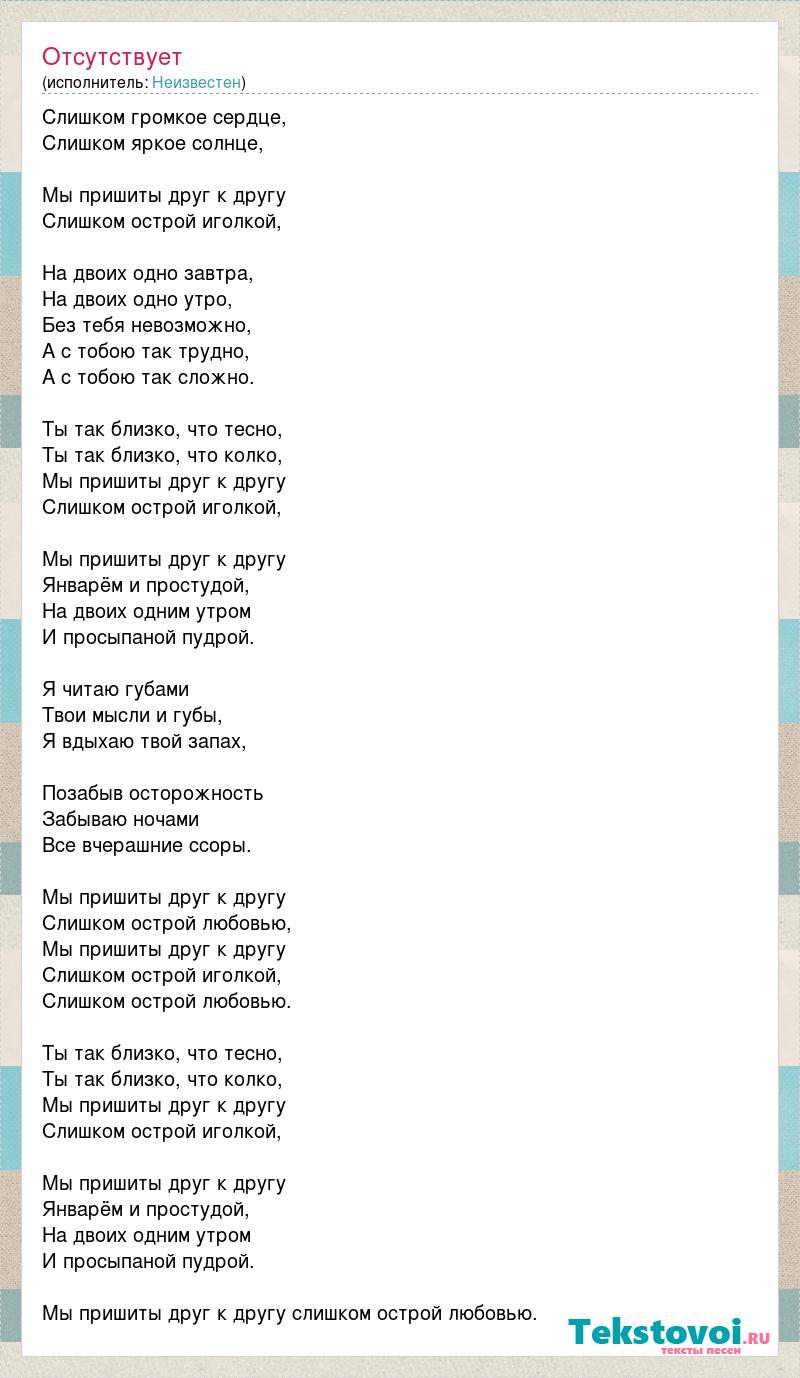 Отсутствует
(исполнитель: Неизвестен)

Слишком громкое сердце,
Слишком яркое солнце,

Мы пришиты друг к другу
Слишком острой иголкой,

На двоих одно завтра,
На двоих одно утро,
Без тебя невозможно,
А с тобою так трудно,
А с тобою так сложно.

Ты так близко, что тесно,
Ты так близко, что колко,
Мы пришиты друг к другу
Слишком острой иголкой,

Мы пришиты друг к другу
Январём и простудой,
На двоих одним утром
И просыпаной пудрой.

Я читаю губами
Твои мысли и губы,
Я вдыхаю твой запах,

Позабыв осторожность
Забываю ночами
Все вчерашние ссоры.

Мы пришиты друг к другу
Слишком острой любовью,
Мы пришиты друг к другу
Слишком острой иголкой,
Слишком острой любовью.

Ты так близко, что тесно,
Ты так близко, что колко,
Мы пришиты друг к другу
Слишком острой иголкой,

Мы пришиты друг к другу
Январём и простудой,
На двоих одним утром
И просыпаной пудрой.

Мы пришиты друг к другу слишком острой любовью.

Tekstovoi.ru
тексты песен